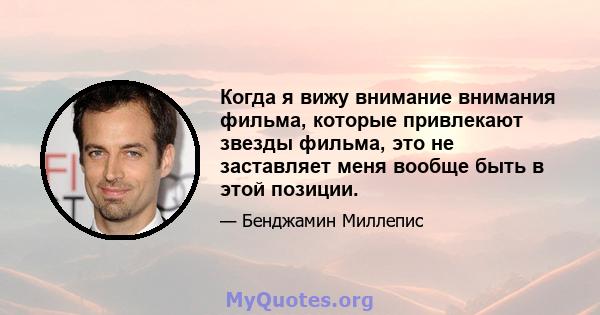 Когда я вижу внимание внимания фильма, которые привлекают звезды фильма, это не заставляет меня вообще быть в этой позиции.

— Бенджамин Миллепис

MyQuotes.org